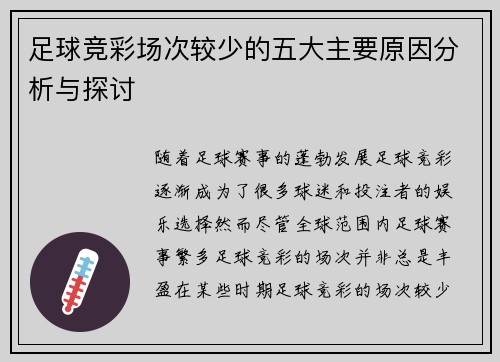 足球竞彩场次较少的五大主要原因分析与探讨

随着足球赛事的蓬勃发展足球竞彩逐渐成为了很多球迷和投注者的娱乐选择然而尽管全球范围内足球赛事繁多足球竞彩的场次并非总是丰盈在某些时期足球竞彩的场次较少